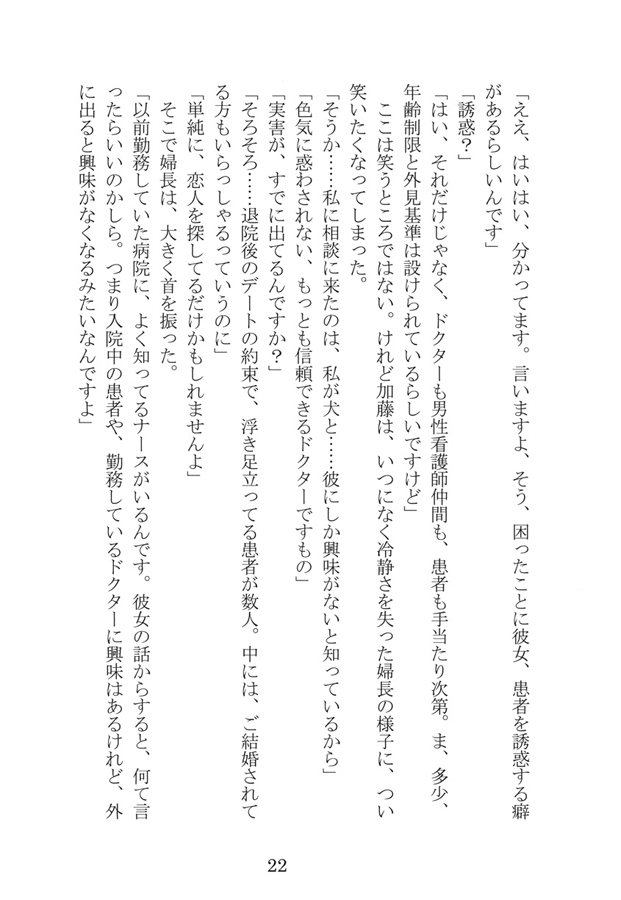 「ええ、はいはい、分かってます。言いますよ、そう、困ったことに彼女、患者を誘惑する癖があるらしいんです」

「誘惑？」

「はい、それだけじゃなく、ドクターも男性看護師仲間も、患者も手当たり次第。ま、多少、年齢制限と外見基準は設けられているらしいですけど」

ここは笑うところではない。けれど加藤は、いつになく冷静さを失った婦長の様子に、つい笑いたくなってしまった。

「そうか……私に相談に来たのは、私が犬と……彼にしか興味がないと知っているから」

「色気に惑わされない、もっとも信頼できるドクターですもの」

「実害が、すでに出てるんですか？」

「そろそろ……退院後のデートの約束で、浮き足立ってる患者が数人。中には、ご結婚されてる方もいらっしゃるっていうのに」

「単純に、恋人を探してるだけかもしれませんよ」

そこで婦長は、大きく首を振った。

「以前勤務していた病院に、よく知ってるナースがいるんです。彼女の話からすると、何て言ったらいいのかしら。つまり入院中の患者や、勤務しているドクターに興味はあるけれど、外に出ると興味がなくなるみたいなんですよ」

22